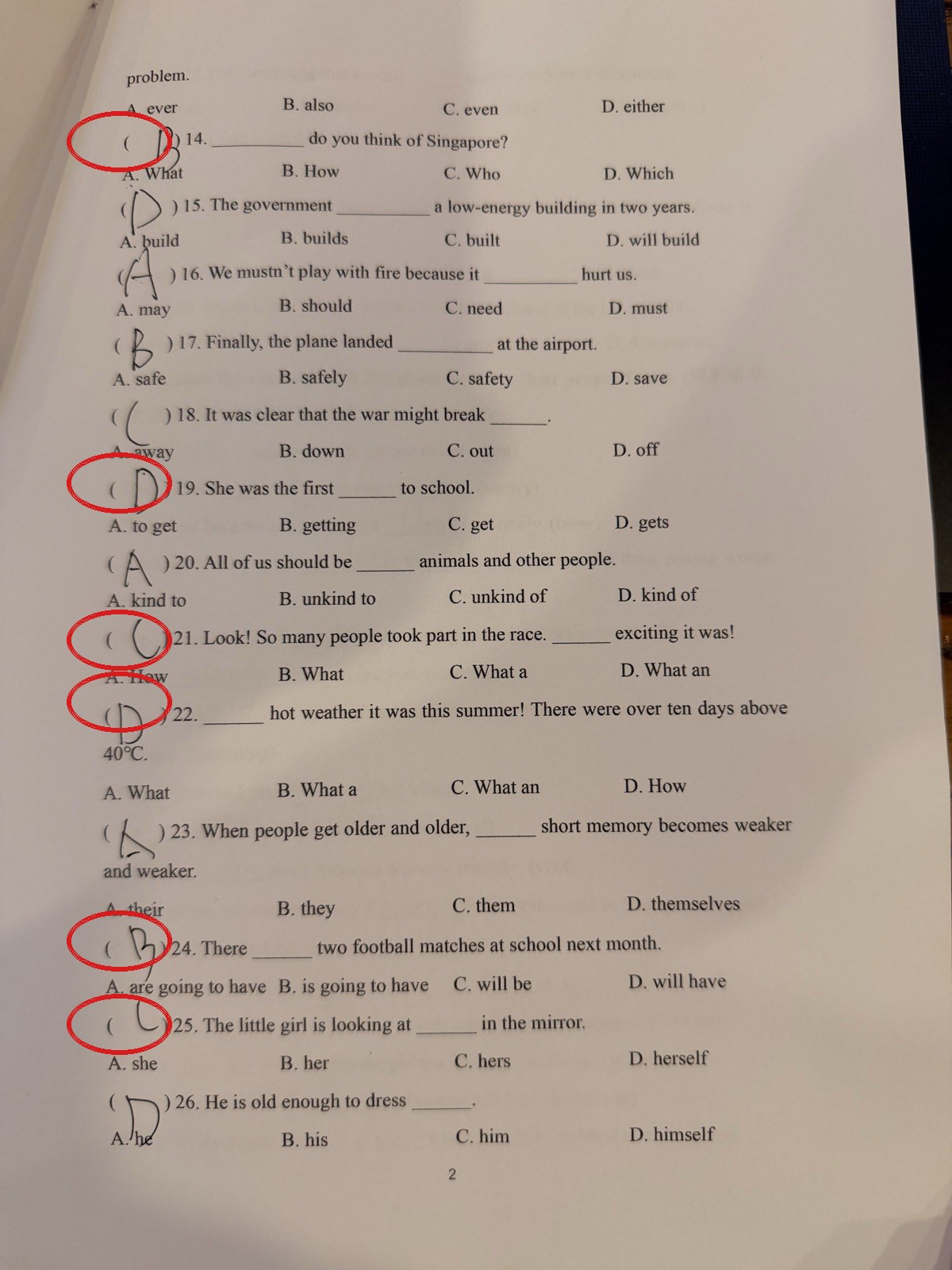 problem.

A. ever B. also C. even D. either

( B ) 14. ____ do you think of Singapore?

A. What B. How C. Who D. Which

( D ) 15. The government ____ a low-energy building in two years.

A. build B. builds C. built D. will build

( A ) 16. We mustn't play with fire because it ____ hurt us.

A. may B. should C. need D. must

( B ) 17. Finally, the plane landed ____ at the airport.

A. safe B. safely C. safety D. save

( C ) 18. It was clear that the war might break ____.

A. away B. down C. out D. off

( D ) 19. She was the first ____ to school.

A. to get B. getting C. get D. gets

( A ) 20. All of us should be ____ animals and other people.

A. kind to B. unkind to C. unkind of D. kind of

( C ) 21. Look! So many people took part in the race. ____ exciting it was!

A. How B. What C. What a D. What an

( D ) 22. ____ hot weather it was this summer! There were over ten days above 40°C.

A. What B. What a C. What an D. How

( A ) 23. When people get older and older, ____ short memory becomes weaker and weaker.

A. their B. they C. them D. themselves

( B ) 24. There ____ two football matches at school next month.

A. are going to have B. is going to have C. will be D. will have

( C ) 25. The little girl is looking at ____ in the mirror.

A. she B. her C. hers D. herself

( D ) 26. He is old enough to dress ____.

A. he B. his C. him D. himself

2